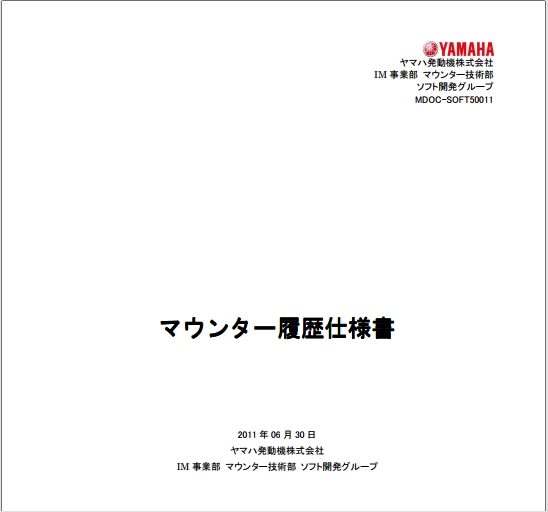 YAMAHA
ヤマハ発動機株式会社
IM 事業部 マウンター技術部
ソフト開発グループ
MDOC-SOFT50011

マウンター履歴仕様書

2011 年 06 月 30 日
ヤマハ発動機株式会社
IM 事業部 マウンター技術部 ソフト開発グループ